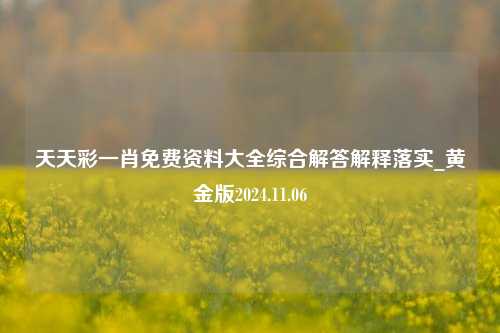 天天彩一肖免费资料大全综合解答解释落实_黄金版2024.11.06